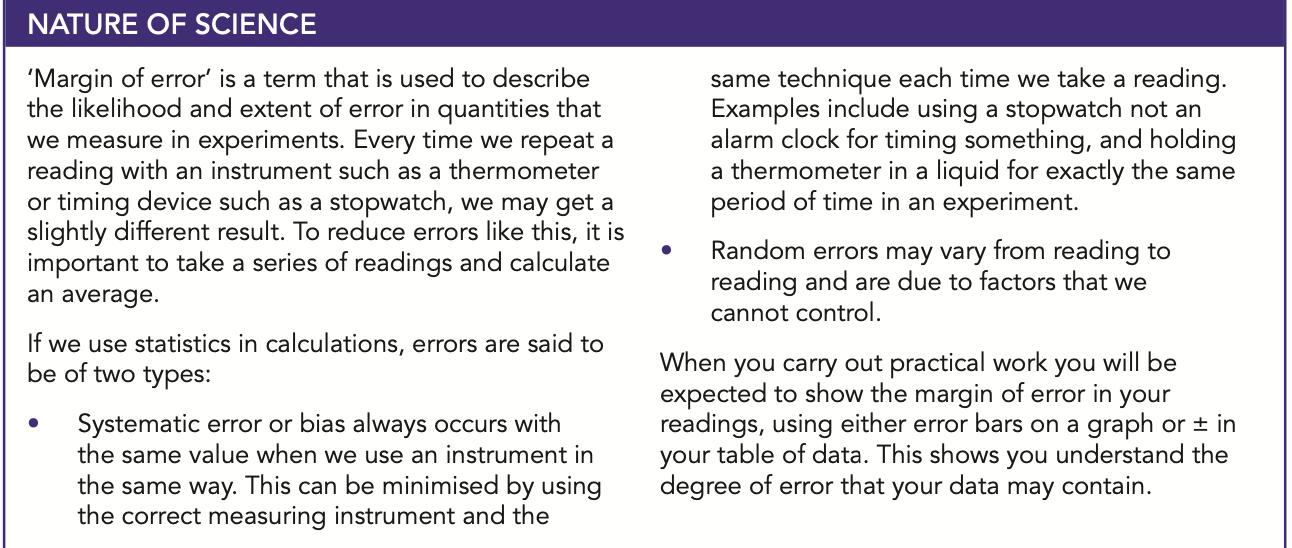 NATURE OF SCIENCE

'Margin of error' is a term that is used to describe the likelihood and extent of error in quantities that we measure in experiments. Every time we repeat a reading with an instrument such as a thermometer or timing device such as a stopwatch, we may get a slightly different result. To reduce errors like this, it is important to take a series of readings and calculate an average.

If we use statistics in calculations, errors are said to be of two types:

• Systematic error or bias always occurs with the same value when we use an instrument in the same way. This can be minimised by using the correct measuring instrument and the same technique each time we take a reading. Examples include using a stopwatch not an alarm clock for timing something, and holding a thermometer in a liquid for exactly the same period of time in an experiment.

• Random errors may vary from reading to reading and are due to factors that we cannot control.

When you carry out practical work you will be expected to show the margin of error in your readings, using either error bars on a graph or ± in your table of data. This shows you understand the degree of error that your data may contain.